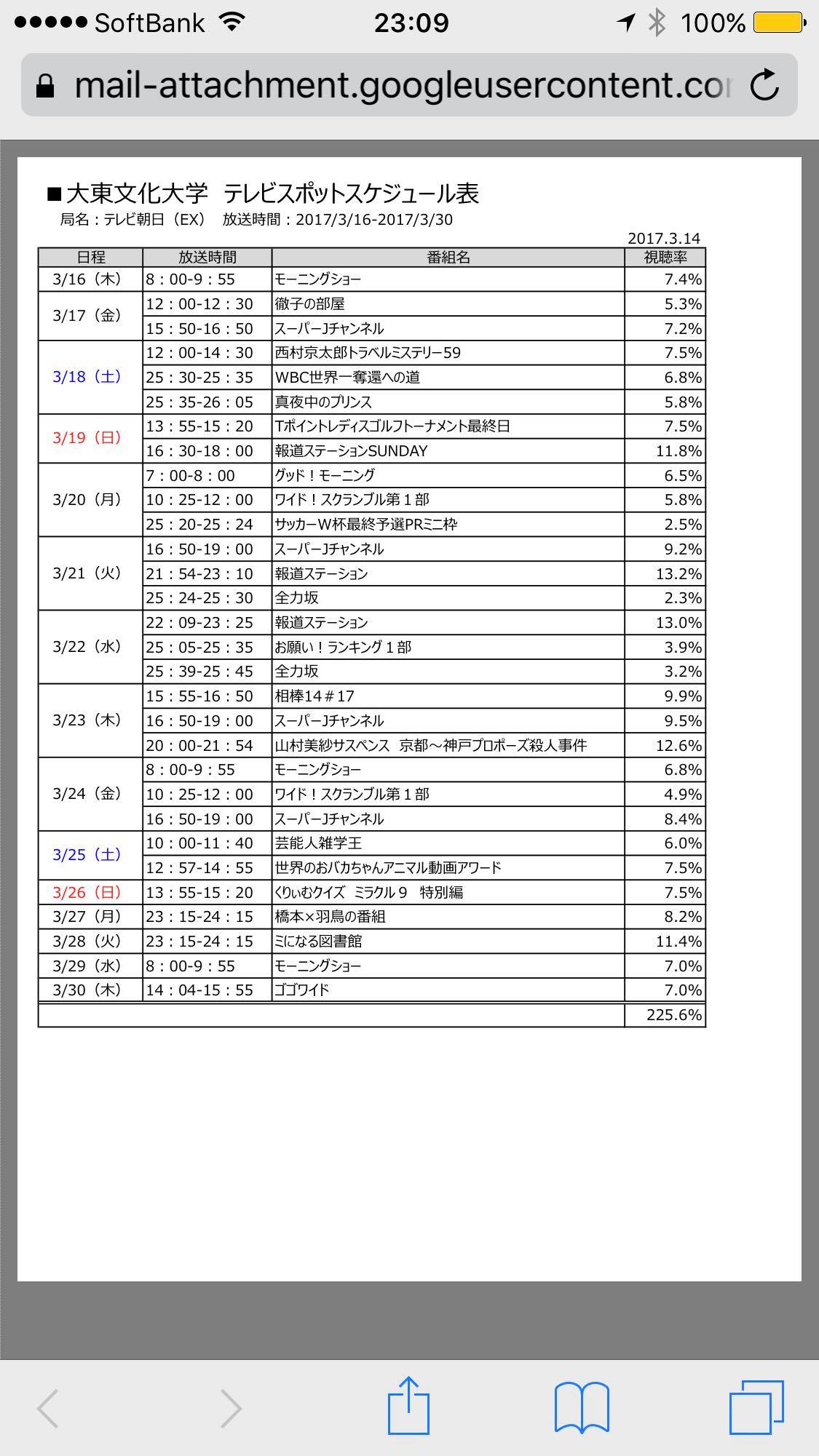 ●●●●● SoftBank 23:09 100%

mail-attachment.googleusercontent.co

■大東文化大学 テレビスポットスケジュール表
局名：テレビ朝日（EX） 放送時間：2017/3/16-2017/3/30

2017.3.14

| 日程 | 放送時間 | 番組名 | 視聴率 |
|---|---|---|---|
| 3/16（木） | 8：00-9：55 | モーニングショー | 7.4% |
| 3/17（金） | 12：00-12：30 | 徹子の部屋 | 5.3% |
| | 15：50-16：50 | スーパーJチャンネル | 7.2% |
| 3/18（土） | 12：00-14：30 | 西村京太郎トラベルミステリー59 | 7.5% |
| | 25：30-25：35 | WBC世界一奪還への道 | 6.8% |
| | 25：35-26：05 | 真夜中のプリンス | 5.8% |
| 3/19（日） | 13：55-15：20 | Tポイントレディスゴルフトーナメント最終日 | 7.5% |
| | 16：30-18：00 | 報道ステーションSUNDAY | 11.8% |
| 3/20（月） | 7：00-8：00 | グッド！モーニング | 6.5% |
| | 10：25-12：00 | ワイド！スクランブル第１部 | 5.8% |
| | 25：20-25：24 | サッカーW杯最終予選PRミニ枠 | 2.5% |
| 3/21（火） | 16：50-19：00 | スーパーJチャンネル | 9.2% |
| | 21：54-23：10 | 報道ステーション | 13.2% |
| | 25：24-25：30 | 全力坂 | 2.3% |
| 3/22（水） | 22：09-23：25 | 報道ステーション | 13.0% |
| | 25：05-25：35 | お願い！ランキング１部 | 3.9% |
| | 25：39-25：45 | 全力坂 | 3.2% |
| 3/23（木） | 15：55-16：50 | 相棒14＃17 | 9.9% |
| | 16：50-19：00 | スーパーJチャンネル | 9.5% |
| | 20：00-21：54 | 山村美紗サスペンス 京都～神戸プロポーズ殺人事件 | 12.6% |
| 3/24（金） | 8：00-9：55 | モーニングショー | 6.8% |
| | 10：25-12：00 | ワイド！スクランブル第１部 | 4.9% |
| | 16：50-19：00 | スーパーJチャンネル | 8.4% |
| 3/25（土） | 10：00-11：40 | 芸能人雑学王 | 6.0% |
| | 12：57-14：55 | 世界のおバカちゃんアニマル動画アワード | 7.5% |
| 3/26（日） | 13：55-15：20 | くりぃむクイズ ミラクル９ 特別編 | 7.5% |
| 3/27（月） | 23：15-24：15 | 橋本×羽鳥の番組 | 8.2% |
| 3/28（火） | 23：15-24：15 | ミになる図書館 | 11.4% |
| 3/29（水） | 8：00-9：55 | モーニングショー | 7.0% |
| 3/30（木） | 14：04-15：55 | ゴゴワイド | 7.0% |
| | | | 225.6% |